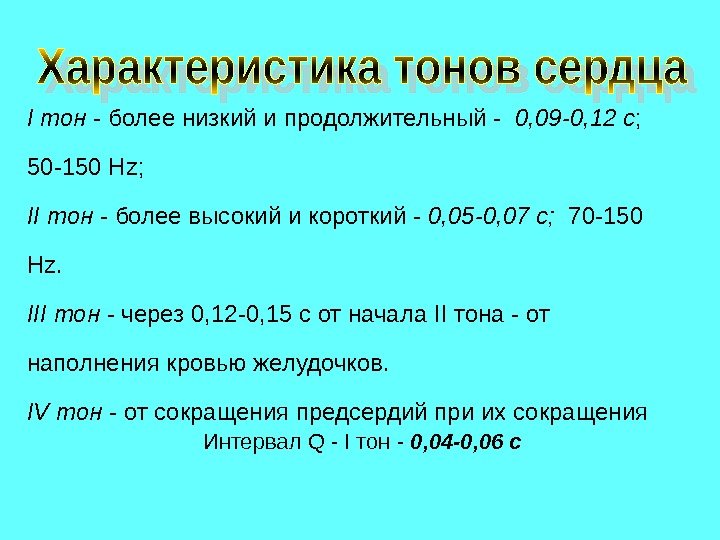 Характеристика тонов сердца

I тон - более низкий и продолжительный - 0,09-0,12 с; 50-150 Hz;

II тон - более высокий и короткий - 0,05-0,07 с; 70-150 Hz.

III тон - через 0,12-0,15 с от начала II тона - от наполнения кровью желудочков.

IV тон - от сокращения предсердий при их сокращения

Интервал Q - I тон - 0,04-0,06 с